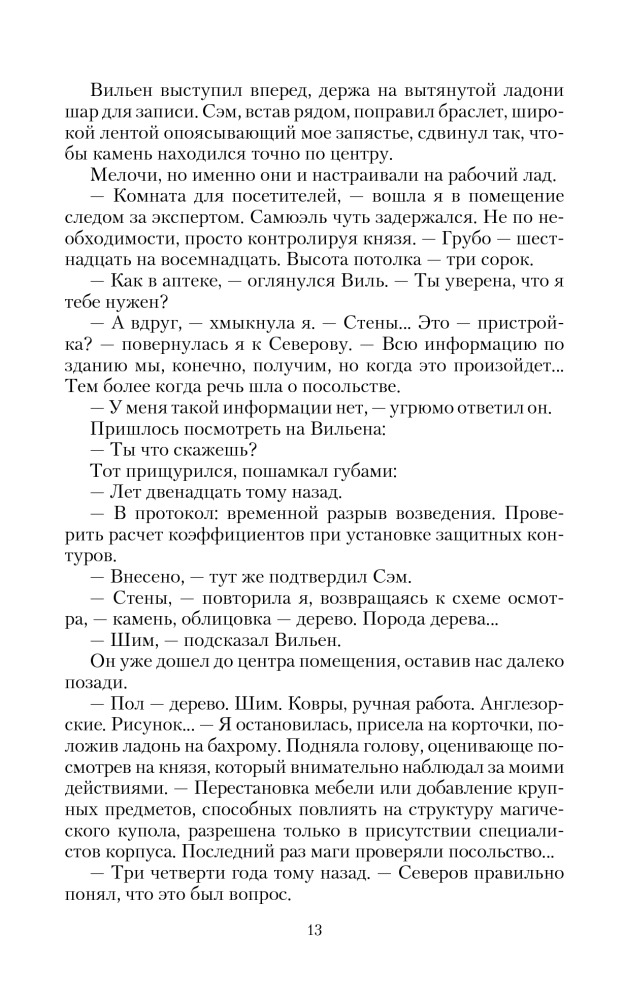 Вильен выступил вперед, держа на вытянутой ладони шар для записи. Сэм, встав рядом, поправил браслет, широкой лентой опоясывающий мое запястье, сдвинул так, чтобы камень находился точно по центру.

Мелочи, но именно они и настраивали на рабочий лад.

— Комната для посетителей, — вошла я в помещение следом за экспертом. Самюэль чуть задержался. Не по необходимости, просто контролируя князя. — Грубо — шестнадцать на восемнадцать. Высота потолка — три сорок.

— Как в аптеке, — оглянулся Виль. — Ты уверена, что я тебе нужен?

— А вдруг, — хмыкнула я. — Стены... Это — пристройка? — повернулась я к Северову. — Всю информацию по зданию мы, конечно, получим, но когда это произойдет... Тем более когда речь шла о посольстве.

— У меня такой информации нет, — угрюмо ответил он.

Пришлось посмотреть на Вильена:

— Ты что скажешь?

Тот прищурился, пошамкал губами:

— Лет двенадцать тому назад.

— В протокол: временной разрыв возведения. Проверить расчет коэффициентов при установке защитных контуров.

— Внесено, — тут же подтвердил Сэм.

— Стены, — повторила я, возвращаясь к схеме осмотра, — камень, облицовка — дерево. Порода дерева...

— Шим, — подсказал Вильен.

Он уже дошел до центра помещения, оставив нас далеко позади.

— Пол — дерево. Шим. Ковры, ручная работа. Англезорские. Рисунок... — Я остановилась, присела на корточки, положив ладонь на бахрому. Подняла голову, оценивающе посмотрев на князя, который внимательно наблюдал за моими действиями. — Перестановка мебели или добавление крупных предметов, способных повлиять на структуру магического купола, разрешена только в присутствии специалистов корпуса. Последний раз маги проверяли посольство...

— Три четверти года тому назад. — Северов правильно понял, что это был вопрос.

13